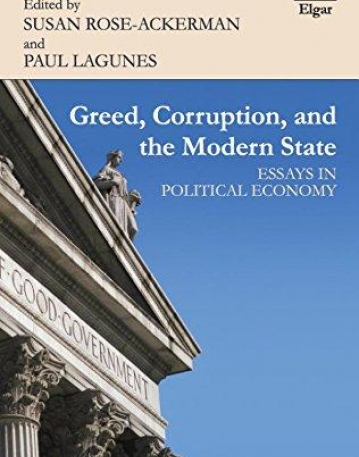 Edited by
SUSAN ROSE-ACKERMAN
and
PAUL LAGUNES

Elgar

Greed, Corruption, and the Modern State
ESSAYS IN POLITICAL ECONOMY

F·GOOD·GOVERNMENT